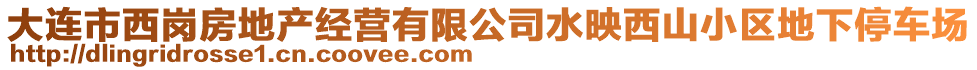 大连市西岗房地产经营有限公司水映西山小区地下停车场
http://dlingridrosse1.cn.coovee.com